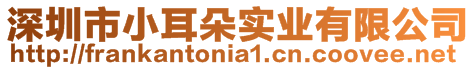 深圳市小耳朵实业有限公司
http://frankantonia1.cn.coovee.net